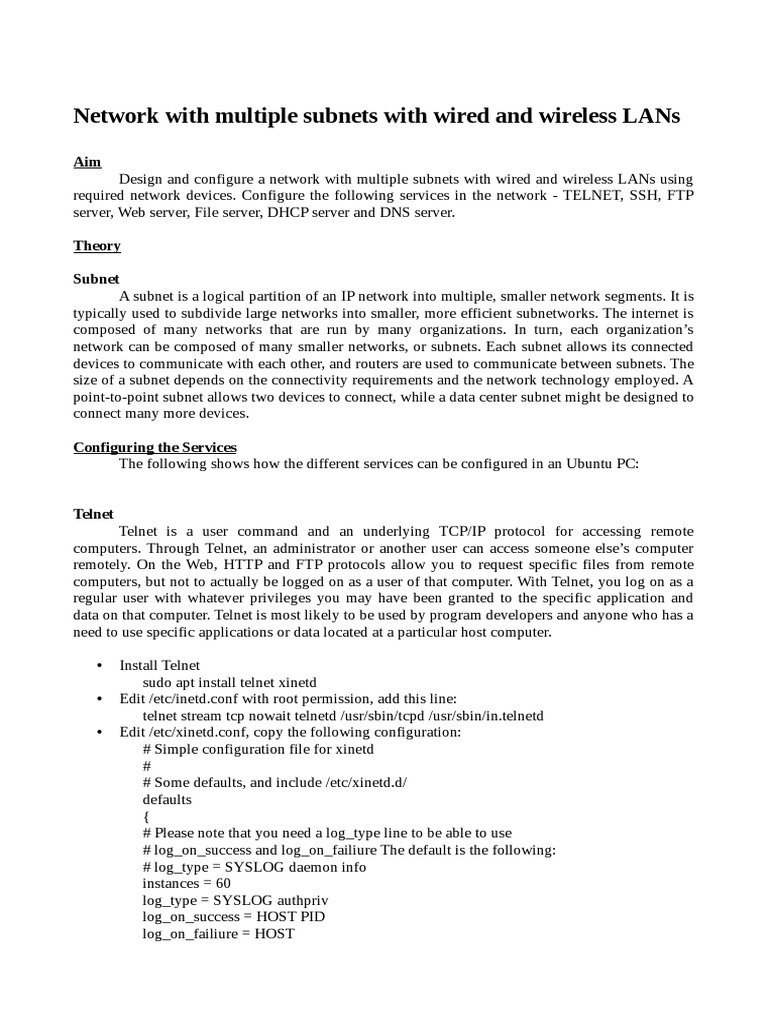 Network with multiple subnets with wired and wireless LANs

Aim

Design and configure a network with multiple subnets with wired and wireless LANs using required network devices. Configure the following services in the network - TELNET, SSH, FTP server, Web server, File server, DHCP server and DNS server.

Theory

Subnet

A subnet is a logical partition of an IP network into multiple, smaller network segments. It is typically used to subdivide large networks into smaller, more efficient subnetworks. The internet is composed of many networks that are run by many organizations. In turn, each organization's network can be composed of many smaller networks, or subnets. Each subnet allows its connected devices to communicate with each other, and routers are used to communicate between subnets. The size of a subnet depends on the connectivity requirements and the network technology employed. A point-to-point subnet allows two devices to connect, while a data center subnet might be designed to connect many more devices.

Configuring the Services

The following shows how the different services can be configured in an Ubuntu PC:

Telnet

Telnet is a user command and an underlying TCP/IP protocol for accessing remote computers. Through Telnet, an administrator or another user can access someone else's computer remotely. On the Web, HTTP and FTP protocols allow you to request specific files from remote computers, but not to actually be logged on as a user of that computer. With Telnet, you log on as a regular user with whatever privileges you may have been granted to the specific application and data on that computer. Telnet is most likely to be used by program developers and anyone who has a need to use specific applications or data located at a particular host computer.

• Install Telnet
sudo apt install telnet xinetd
• Edit /etc/inetd.conf with root permission, add this line:
telnet stream tcp nowait telnetd /usr/sbin/tcpd /usr/sbin/in.telnetd
• Edit /etc/xinetd.conf, copy the following configuration:
# Simple configuration file for xinetd
#
# Some defaults, and include /etc/xinetd.d/
defaults
{
# Please note that you need a log_type line to be able to use
# log_on_success and log_on_failiure The default is the following:
# log_type = SYSLOG daemon info
instances = 60
log_type = SYSLOG authpriv
log_on_success = HOST PID
log_on_failiure = HOST